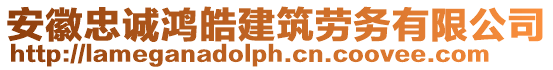 安徽忠诚鸿皓建筑劳务有限公司
http://lameganadolph.cn.coovee.com